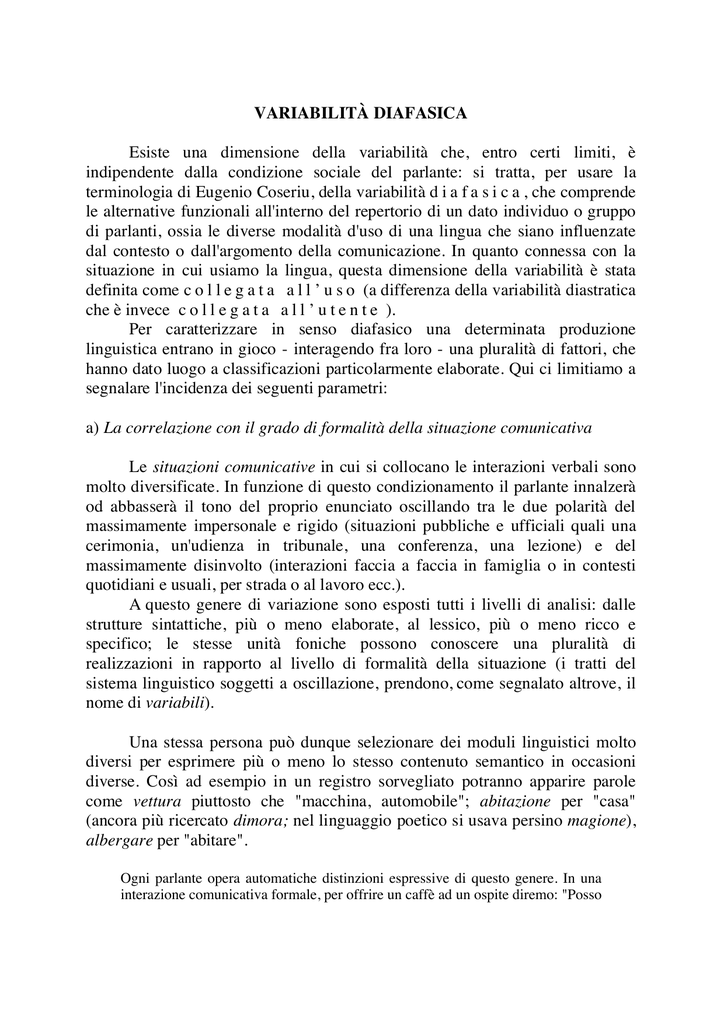 VARIABILITÀ DIAFASICA

Esiste una dimensione della variabilità che, entro certi limiti, è indipendente dalla condizione sociale del parlante: si tratta, per usare la terminologia di Eugenio Coseriu, della variabilità d i a f a s i c a , che comprende le alternative funzionali all'interno del repertorio di un dato individuo o gruppo di parlanti, ossia le diverse modalità d'uso di una lingua che siano influenzate dal contesto o dall'argomento della comunicazione. In quanto connessa con la situazione in cui usiamo la lingua, questa dimensione della variabilità è stata definita come c o l l e g a t a a l l ' u s o (a differenza della variabilità diastratica che è invece c o l l e g a t a a l l ' u t e n t e ).

Per caratterizzare in senso diafasico una determinata produzione linguistica entrano in gioco - interagendo fra loro - una pluralità di fattori, che hanno dato luogo a classificazioni particolarmente elaborate. Qui ci limitiamo a segnalare l'incidenza dei seguenti parametri:

a) La correlazione con il grado di formalità della situazione comunicativa

Le situazioni comunicative in cui si collocano le interazioni verbali sono molto diversificate. In funzione di questo condizionamento il parlante innalzerà od abbasserà il tono del proprio enunciato oscillando tra le due polarità del massimamente impersonale e rigido (situazioni pubbliche e ufficiali quali una cerimonia, un'udienza in tribunale, una conferenza, una lezione) e del massimamente disinvolto (interazioni faccia a faccia in famiglia o in contesti quotidiani e usuali, per strada o al lavoro ecc.).

A questo genere di variazione sono esposti tutti i livelli di analisi: dalle strutture sintattiche, più o meno elaborate, al lessico, più o meno ricco e specifico; le stesse unità foniche possono conoscere una pluralità di realizzazioni in rapporto al livello di formalità della situazione (i tratti del sistema linguistico soggetti a oscillazione, prendono, come segnalato altrove, il nome di variabili).

Una stessa persona può dunque selezionare dei moduli linguistici molto diversi per esprimere più o meno lo stesso contenuto semantico in occasioni diverse. Così ad esempio in un registro sorvegliato potranno apparire parole come vettura piuttosto che "macchina, automobile"; abitazione per "casa" (ancora più ricercato dimora; nel linguaggio poetico si usava persino magione), albergare per "abitare".

Ogni parlante opera automatiche distinzioni espressive di questo genere. In una interazione comunicativa formale, per offrire un caffè ad un ospite diremo: "Posso